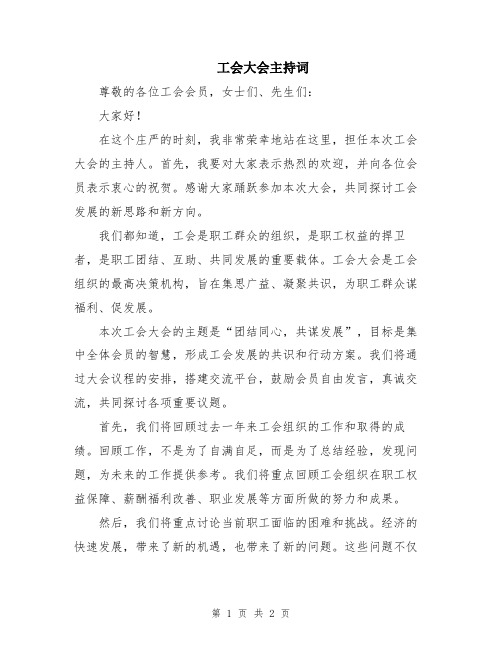 工会大会主持词

尊敬的各位工会会员，女士们、先生们：

大家好！

在这个庄严的时刻，我非常荣幸地站在这里，担任本次工会大会的主持人。首先，我要对大家表示热烈的欢迎，并向各位会员表示衷心的祝贺。感谢大家踊跃参加本次大会，共同探讨工会发展的新思路和新方向。

我们都知道，工会是职工群众的组织，是职工权益的捍卫者，是职工团结、互助、共同发展的重要载体。工会大会是工会组织的最高决策机构，旨在集思广益、凝聚共识，为职工群众谋福利、促发展。

本次工会大会的主题是“团结同心，共谋发展”，目标是集中全体会员的智慧，形成工会发展的共识和行动方案。我们将通过大会议程的安排，搭建交流平台，鼓励会员自由发言，真诚交流，共同探讨各项重要议题。

首先，我们将回顾过去一年来工会组织的工作和取得的成绩。回顾工作，不是为了自满自足，而是为了总结经验，发现问题，为未来的工作提供参考。我们将重点回顾工会组织在职工权益保障、薪酬福利改善、职业发展等方面所做的努力和成果。

然后，我们将重点讨论当前职工面临的困难和挑战。经济的快速发展，带来了新的机遇，也带来了新的问题。这些问题不仅

第 1 页 共 2 页